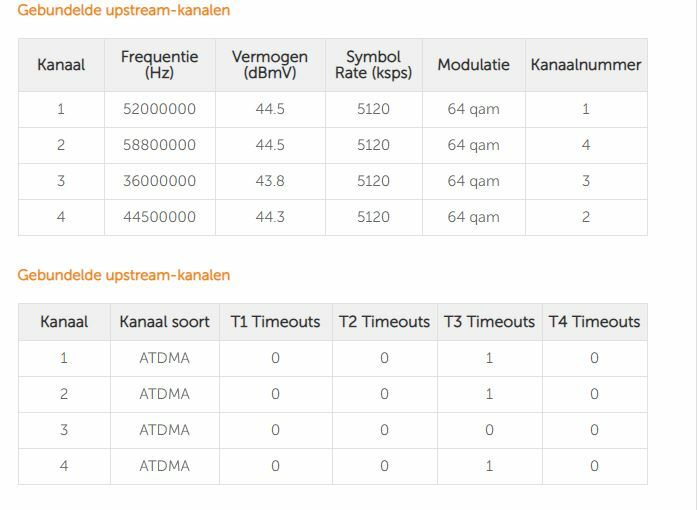 Gebundelde upstream-kanalen

| Kanaal | Frequentie (Hz) | Vermogen (dBmV) | Symbol Rate (ksps) | Modulatie | Kanaalnummer |
|---|---|---|---|---|---|
| 1 | 52000000 | 44.5 | 5120 | 64 qam | 1 |
| 2 | 58800000 | 44.5 | 5120 | 64 qam | 4 |
| 3 | 36000000 | 43.8 | 5120 | 64 qam | 3 |
| 4 | 44500000 | 44.3 | 5120 | 64 qam | 2 |

Gebundelde upstream-kanalen

| Kanaal | Kanaal soort | T1 Timeouts | T2 Timeouts | T3 Timeouts | T4 Timeouts |
|---|---|---|---|---|---|
| 1 | ATDMA | 0 | 0 | 1 | 0 |
| 2 | ATDMA | 0 | 0 | 1 | 0 |
| 3 | ATDMA | 0 | 0 | 0 | 0 |
| 4 | ATDMA | 0 | 0 | 1 | 0 |